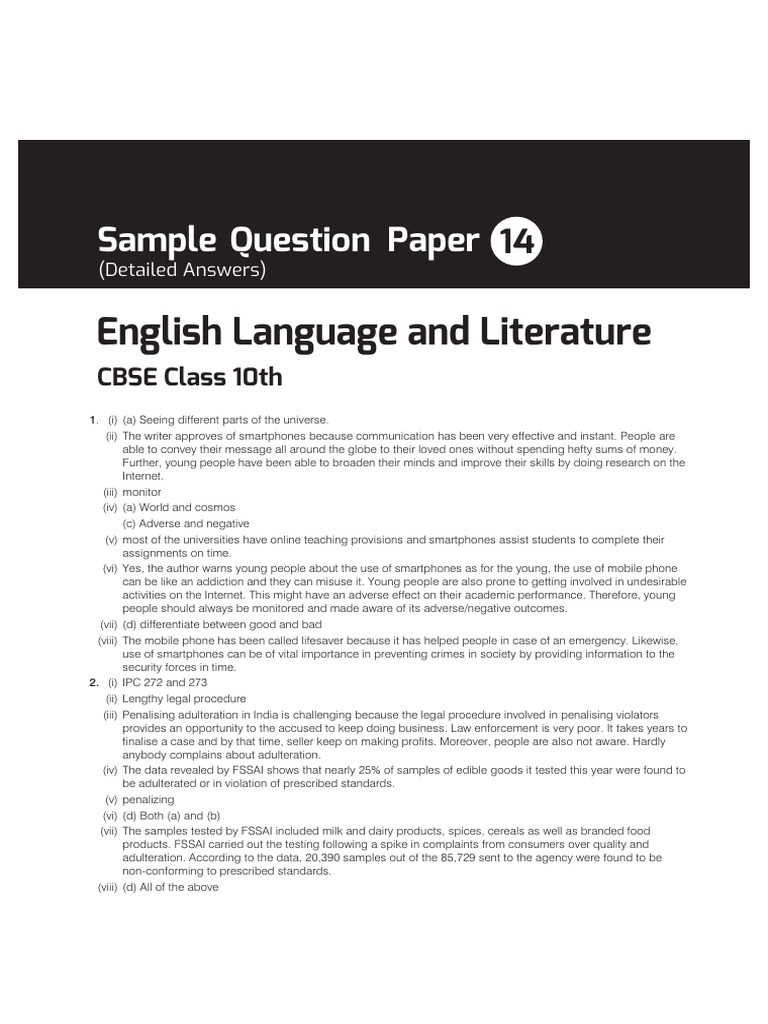 Sample Question Paper 14
(Detailed Answers)

English Language and Literature
CBSE Class 10th

1. (i) (a) Seeing different parts of the universe.
(ii) The writer approves of smartphones because communication has been very effective and instant. People are able to convey their message all around the globe to their loved ones without spending hefty sums of money. Further, young people have been able to broaden their minds and improve their skills by doing research on the Internet.
(iii) monitor
(iv) (a) World and cosmos
(c) Adverse and negative
(v) most of the universities have online teaching provisions and smartphones assist students to complete their assignments on time.
(vi) Yes, the author warns young people about the use of smartphones as for the young, the use of mobile phone can be like an addiction and they can misuse it. Young people are also prone to getting involved in undesirable activities on the Internet. This might have an adverse effect on their academic performance. Therefore, young people should always be monitored and made aware of its adverse/negative outcomes.
(vii) (d) differentiate between good and bad
(viii) The mobile phone has been called lifesaver because it has helped people in case of an emergency. Likewise, use of smartphones can be of vital importance in preventing crimes in society by providing information to the security forces in time.
2. (i) IPC 272 and 273
(ii) Lengthy legal procedure
(iii) Penalising adulteration in India is challenging because the legal procedure involved in penalising violators provides an opportunity to the accused to keep doing business. Law enforcement is very poor. It takes years to finalise a case and by that time, seller keep on making profits. Moreover, people are also not aware. Hardly anybody complains about adulteration.
(iv) The data revealed by FSSAI shows that nearly 25% of samples of edible goods it tested this year were found to be adulterated or in violation of prescribed standards.
(v) penalizing
(vi) (d) Both (a) and (b)
(vii) The samples tested by FSSAI included milk and dairy products, spices, cereals as well as branded food products. FSSAI carried out the testing following a spike in complaints from consumers over quality and adulteration. According to the data, 20,390 samples out of the 85,729 sent to the agency were found to be non-conforming to prescribed standards.
(viii) (d) All of the above